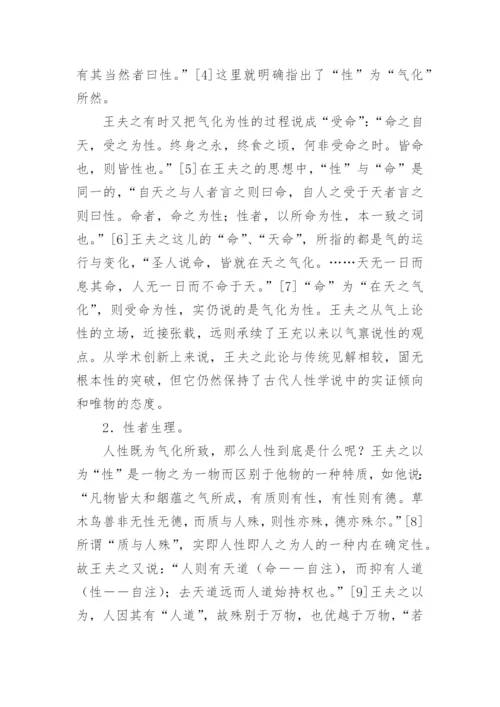 有其当然者曰性。”[4]这里就明确指出了“性”为“气化”所然。

王夫之有时又把气化为性的过程说成“受命”：“命之自天，受之为性。终身之永，终食之顷，何非受命之时。皆命也，则皆性也。”[5]在王夫之的思想中，“性”与“命”是同一的，“自天之与人者言之则曰命，自人之受于天者言之则曰性。命者，命之为性；性者，以所命为性，本一致之词也。”[6]王夫之这儿的“命”、“天命”，所指的都是气的运行与变化，“圣人说命，皆就在天之气化。……天无一日而息其命，人无一日而不命于天。”[7]“命”为“在天之气化”，则受命为性，实仍说的是气化为性。王夫之从气上论性的立场，近接张载，远则承续了王充以来以气禀说性的观点。从学术创新上来说，王夫之此论与传统见解相较，固无根本性的突破，但它仍然保持了古代人性学说中的实证倾向和唯物的态度。

2．性者生理。

人性既为气化所致，那么人性到底是什么呢？王夫之以为“性”是一物之为一物而区别于他物的一种特质，如他说：“凡物皆太和絪蕴之气所成，有质则有性，有性则有德。草木鸟兽非无性无德，而质与人殊，则性亦殊，德亦殊尔。”[8]所谓“质与人殊”，实即人性即人之为人的一种内在确定性。故王夫之又说：“人则有天道（命——自注），而抑有人道（性——自注）；去天道远而人道始持权也。”[9]王夫之以为，人因其有“人道”，故殊别于万物，也优越于万物，“若